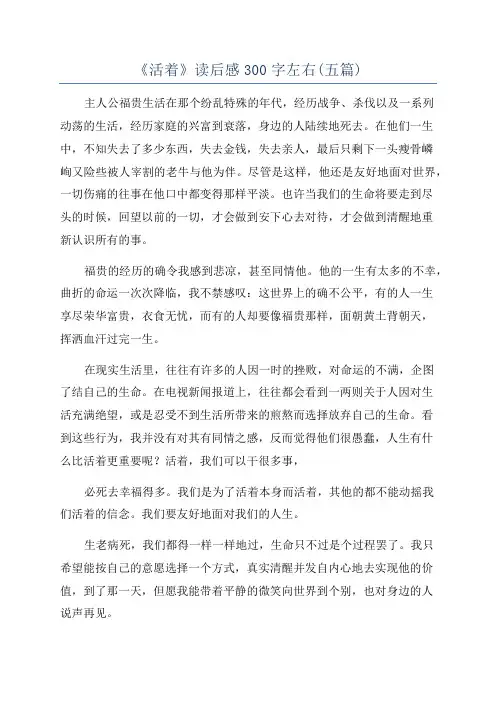 《活着》读后感 300 字左右(五篇)

主人公福贵生活在那个纷乱特殊的年代，经历战争、杀伐以及一系列动荡的生活，经历家庭的兴富到衰落，身边的人陆续地死去。在他们一生中，不知失去了多少东西，失去金钱，失去亲人，最后只剩下一头瘦骨嶙峋又险些被人宰割的老牛与他为伴。尽管是这样，他还是友好地面对世界，一切伤痛的往事在他口中都变得那样平淡。也许当我们的生命将要走到尽头的时候，回望以前的一切，才会做到安下心去对待，才会做到清醒地重新认识所有的事。

福贵的经历的确令我感到悲凉，甚至同情他。他的一生有太多的不幸，曲折的命运一次次降临，我不禁感叹：这世界上的确不公平，有的人一生享尽荣华富贵，衣食无忧，而有的人却要像福贵那样，面朝黄土背朝天，挥洒血汗过完一生。

在现实生活里，往往有许多的人因一时的挫败，对命运的不满，企图了结自己的生命。在电视新闻报道上，往往都会看到一两则关于人因对生活充满绝望，或是忍受不到生活所带来的煎熬而选择放弃自己的生命。看到这些行为，我并没有对其有同情之感，反而觉得他们很愚蠢，人生有什么比活着更重要呢？活着，我们可以干很多事，

必死去幸福得多。我们是为了活着本身而活着，其他的都不能动摇我们活着的信念。我们要友好地面对我们的人生。

生老病死，我们都得一样一样地过，生命只不过是个过程罢了。我只希望能按自己的意愿选择一个方式，真实清醒并发自内心地去实现他的价值，到了那一天，但愿我能带着平静的微笑向世界到个别，也对身边的人说声再见。